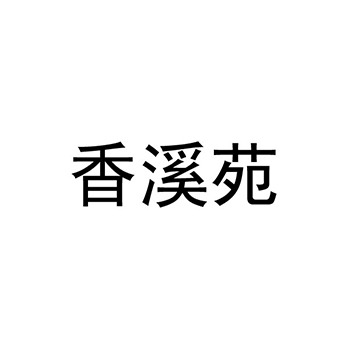 香溪苑